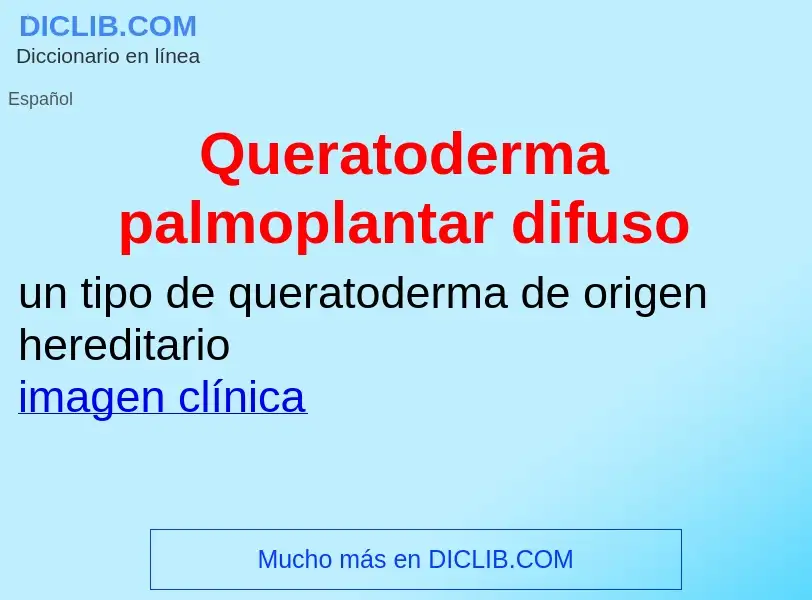 DICLIB.COM
Diccionario en línea

Español

Queratoderma palmoplantar difuso

un tipo de queratoderma de origen hereditario
imagen clínica

Mucho más en DICLIB.COM